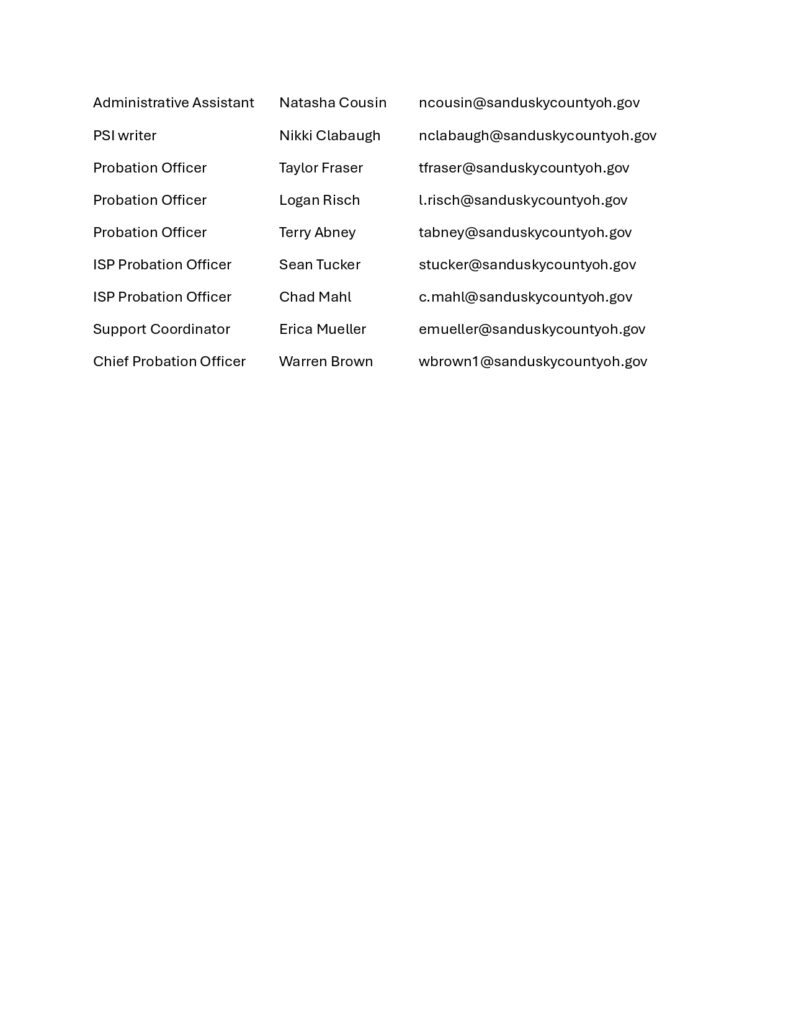 | | | |
|---|---|---|
| Administrative Assistant | Natasha Cousin | ncousin@sanduskycountyoh.gov |
| PSI writer | Nikki Clabaugh | nclabaugh@sanduskycountyoh.gov |
| Probation Officer | Taylor Fraser | tfraser@sanduskycountyoh.gov |
| Probation Officer | Logan Risch | l.risch@sanduskycountyoh.gov |
| Probation Officer | Terry Abney | tabney@sanduskycountyoh.gov |
| ISP Probation Officer | Sean Tucker | stucker@sanduskycountyoh.gov |
| ISP Probation Officer | Chad Mahl | c.mahl@sanduskycountyoh.gov |
| Support Coordinator | Erica Mueller | emueller@sanduskycountyoh.gov |
| Chief Probation Officer | Warren Brown | wbrown1@sanduskycountyoh.gov |